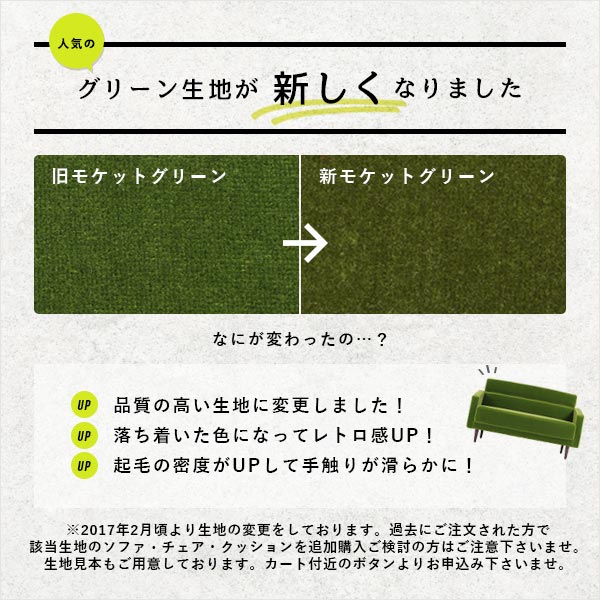 人気の

グリーン生地が 新しく なりました

旧モケットグリーン

新モケットグリーン

なにが変わったの…？

UP 品質の高い生地に変更しました！

UP 落ち着いた色になってレトロ感UP！

UP 起毛の密度がUPして手触りが滑らかに！

※2017年2月頃より生地の変更をしております。過去にご注文された方で該当生地のソファ・チェア・クッションを追加購入ご検討の方はご注意下さいませ。生地見本もご用意しております。カート付近のボタンよりお申込み下さいませ。